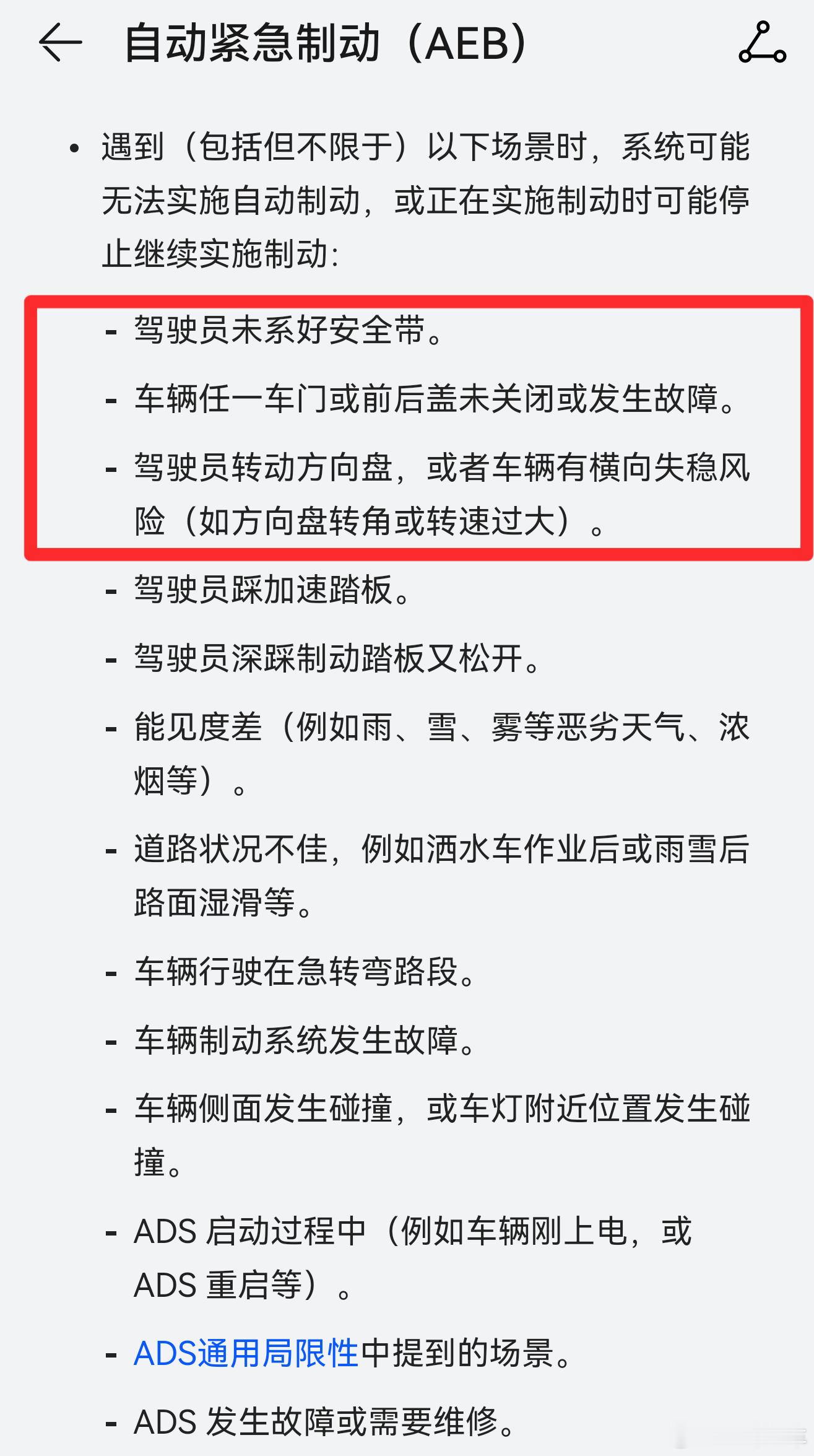 自动紧急制动（AEB）

• 遇到（包括但不限于）以下场景时，系统可能无法实施自动制动，或正在实施制动时可能停止继续实施制动：

- 驾驶员未系好安全带。
- 车辆任一车门或前后盖未关闭或发生故障。
- 驾驶员转动方向盘，或者车辆有横向失稳风险（如方向盘转角或转速过大）。
- 驾驶员踩加速踏板。
- 驾驶员深踩制动踏板又松开。
- 能见度差（例如雨、雪、雾等恶劣天气、浓烟等）。
- 道路状况不佳，例如洒水车作业后或雨雪后路面湿滑等。
- 车辆行驶在急转弯路段。
- 车辆制动系统发生故障。
- 车辆侧面发生碰撞，或车灯附近位置发生碰撞。
- ADS 启动过程中（例如车辆刚上电，或 ADS 重启等）。
- ADS通用局限性中提到的场景。
- ADS 发生故障或需要维修。